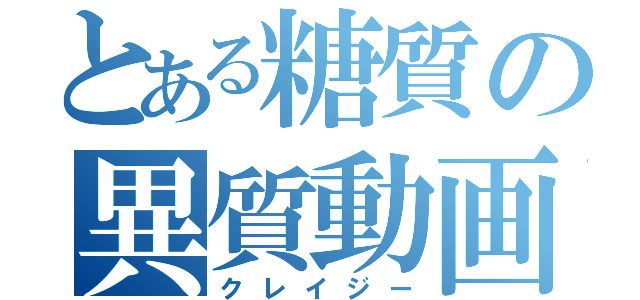 とある糖質の異質動画
クレイジー